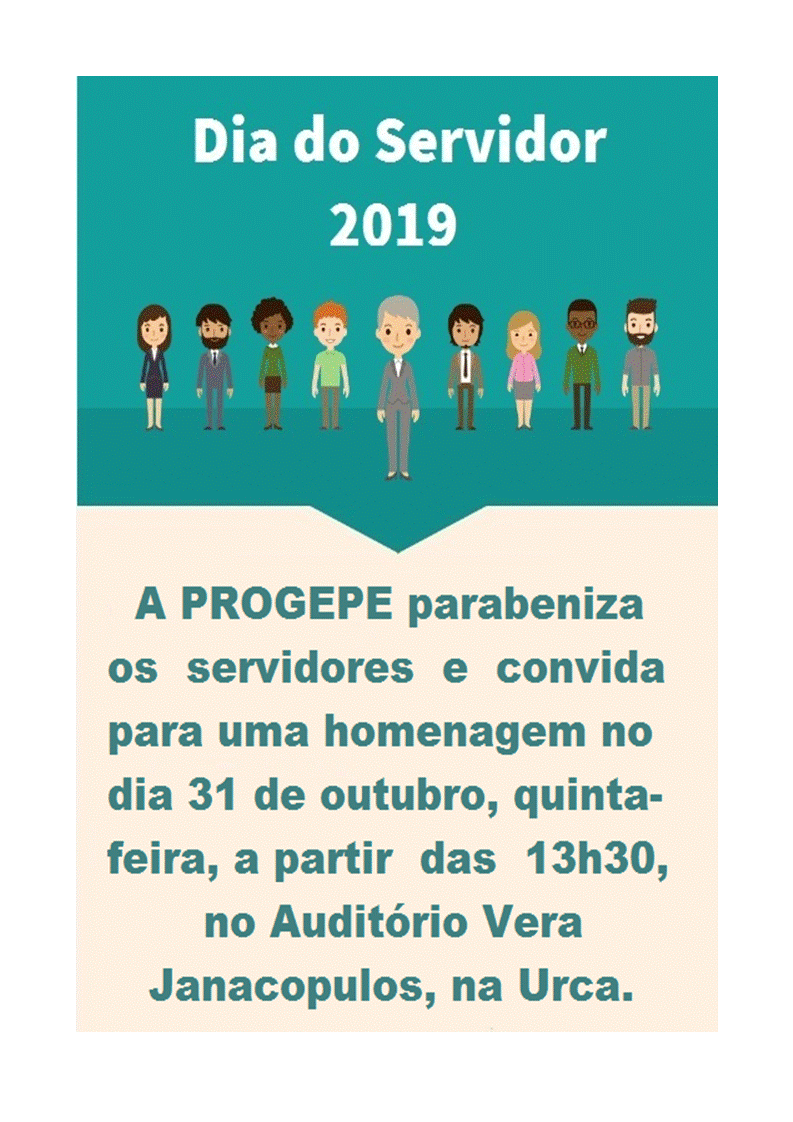 Dia do Servidor
2019

A PROGEPE parabeniza os servidores e convida para uma homenagem no dia 31 de outubro, quinta-feira, a partir das 13h30, no Auditório Vera Janacopulos, na Urca.